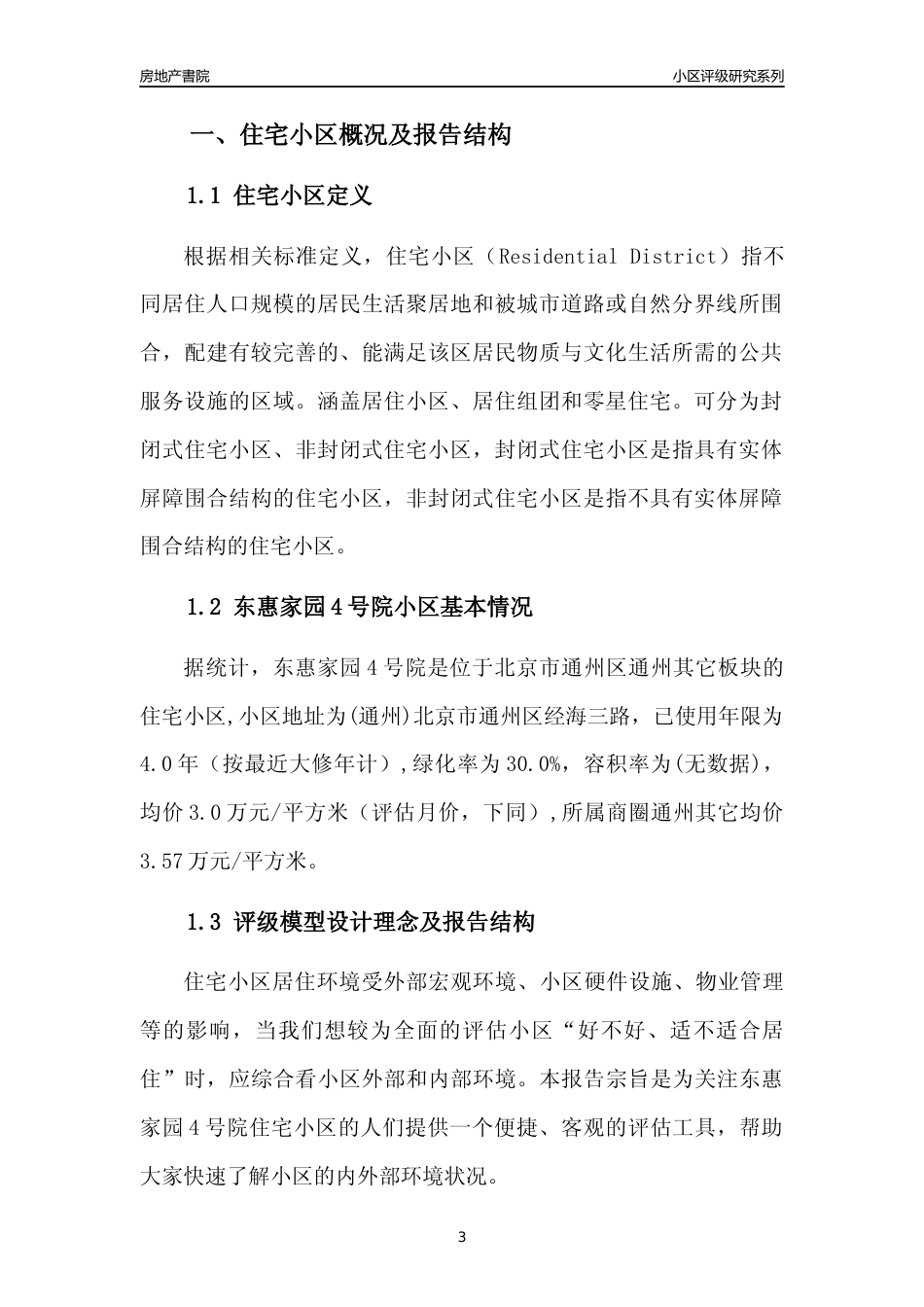 房地产書院

小区评级研究系列

一、住宅小区概况及报告结构

1.1 住宅小区定义

根据相关标准定义，住宅小区（Residential District）指不同居住人口规模的居民生活聚居地和被城市道路或自然分界线所围合，配建有较完善的、能满足该区居民物质与文化生活所需的公共服务设施的区域。涵盖居住小区、居住组团和零星住宅。可分为封闭式住宅小区、非封闭式住宅小区，封闭式住宅小区是指具有实体屏障围合结构的住宅小区，非封闭式住宅小区是指不具有实体屏障围合结构的住宅小区。

1.2 东惠家园4号院小区基本情况

据统计，东惠家园4号院是位于北京市通州区通州其它板块的住宅小区,小区地址为(通州)北京市通州区经海三路，已使用年限为4.0年（按最近大修年计）,绿化率为30.0%，容积率为(无数据)，均价3.0万元/平方米（评估月价，下同）,所属商圈通州其它均价3.57万元/平方米。

1.3 评级模型设计理念及报告结构

住宅小区居住环境受外部宏观环境、小区硬件设施、物业管理等的影响，当我们想较为全面的评估小区“好不好、适不适合居住”时，应综合看小区外部和内部环境。本报告宗旨是为关注东惠家园4号院住宅小区的人们提供一个便捷、客观的评估工具，帮助大家快速了解小区的内外部环境状况。

3